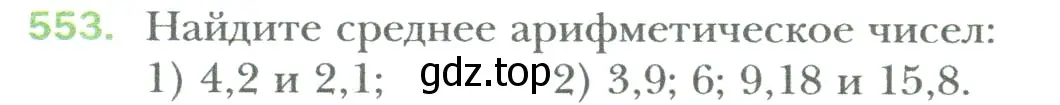 553. Найдите среднее арифметическое чисел:
1) 4,2 и 2,1; gdz.top 2) 3,9; 6; 9,18 и 15,8.